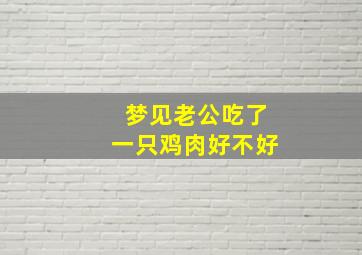 梦见老公吃了
一只鸡肉好不好